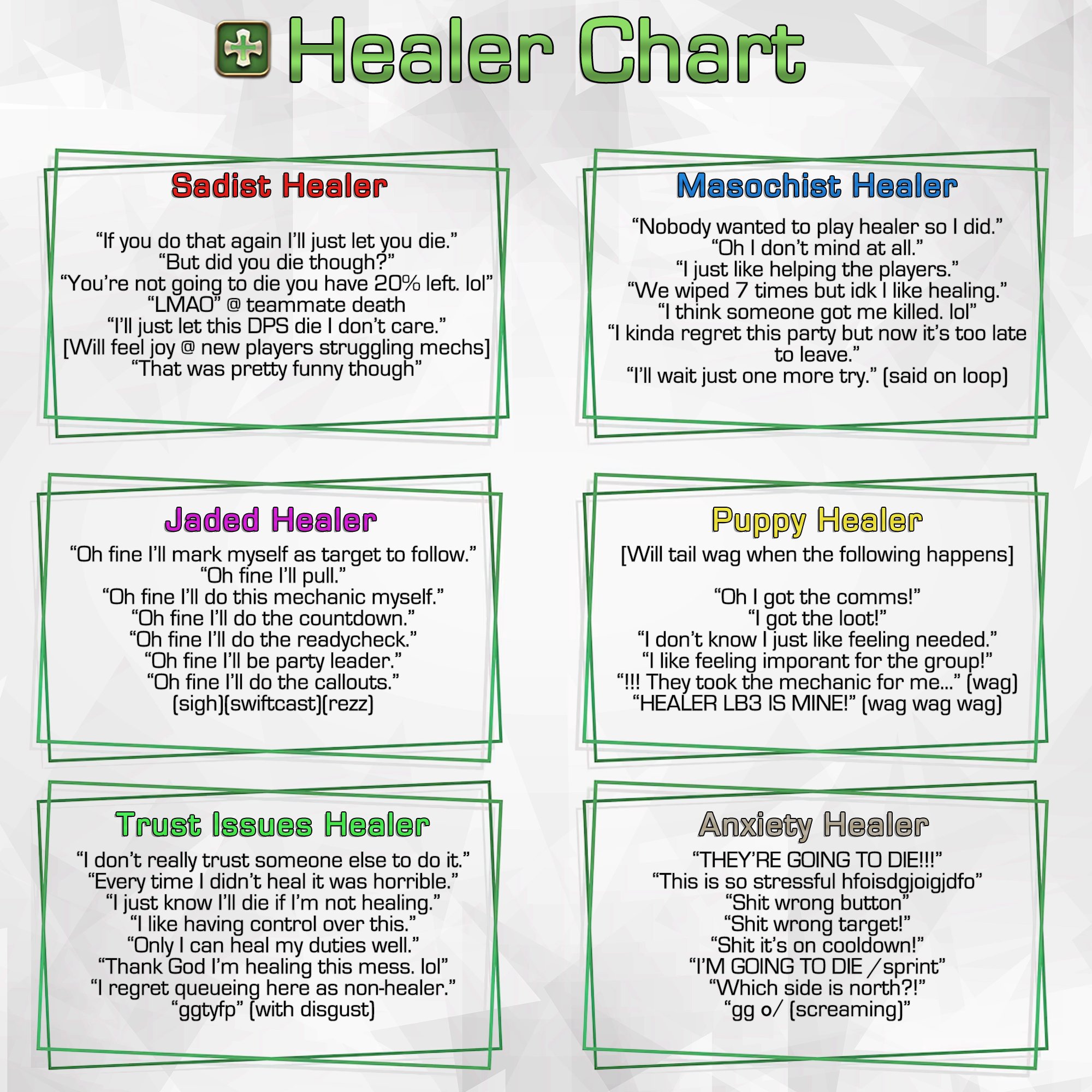 Healer Chart

Sadist Healer

“If you do that again I’ll just let you die.”
“But did you die though?”
“You’re not going to die you have 20% left. lol”
“LMAO” @ teammate death
“I’ll just let this DPS die I don’t care.”
[Will feel joy @ new players struggling mechs]
“That was pretty funny though”

Masochist Healer

“Nobody wanted to play healer so I did.”
“Oh I don’t mind at all.”
“I just like helping the players.”
“We wiped 7 times but idk I like healing.”
“I think someone got me killed. lol”
“I kinda regret this party but now it’s too late to leave.”
“I’ll wait just one more try.” (said on loop)

Jaded Healer

“Oh fine I’ll mark myself as target to follow.”
“Oh fine I’ll pull.”
“Oh fine I’ll do this mechanic myself.”
“Oh fine I’ll do the countdown.”
“Oh fine I’ll do the readycheck.”
“Oh fine I’ll be party leader.”
“Oh fine I’ll do the callouts.”
(sigh)(swiftcast)(rezz)

Puppy Healer

[Will tail wag when the following happens]

“Oh I got the comms!”
“I got the loot!”
“I don’t know I just like feeling needed.”
“I like feeling imporant for the group!”
“!!! They took the mechanic for me...” (wag)
“HEALER LB3 IS MINE!” (wag wag wag)

Trust Issues Healer

“I don’t really trust someone else to do it.”
“Every time I didn’t heal it was horrible.”
“I just know I’ll die if I’m not healing.”
“I like having control over this.”
“Only I can heal my duties well.”
“Thank God I’m healing this mess. lol”
“I regret queueing here as non-healer.”
“ggtyfp” (with disgust)

Anxiety Healer

“THEY’RE GOING TO DIE!!!”
“This is so stressful hfoisdgjoigjdfo”
“Shit wrong button”
“Shit wrong target!”
“Shit it’s on cooldown!”
“I’M GOING TO DIE /sprint”
“Which side is north?!”
“gg o/ (screaming)”